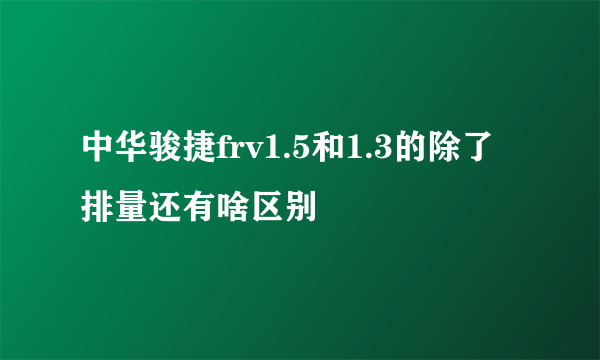 中华骏捷frv1.5和1.3的除了排量还有啥区别